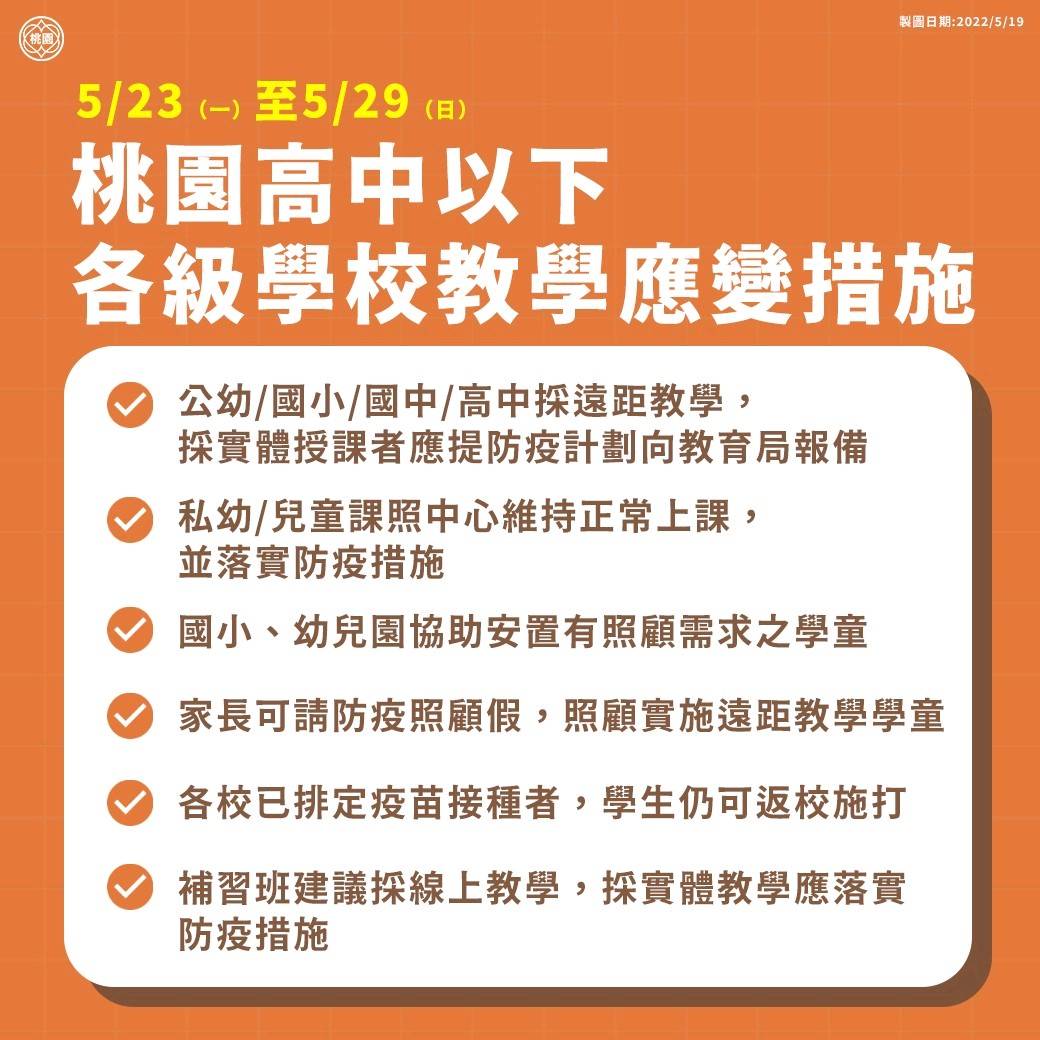 桃園

製圖日期:2022/5/19

5/23 (一) 至5/29 (日)

桃園高中以下
各級學校教學應變措施

公幼/國小/國中/高中採遠距教學，採實體授課者應提防疫計劃向教育局報備

私幼/兒童課照中心維持正常上課，並落實防疫措施

國小、幼兒園協助安置有照顧需求之學童

家長可請防疫照顧假，照顧實施遠距教學學童

各校已排定疫苗接種者，學生仍可返校施打

補習班建議採線上教學，採實體教學應落實防疫措施